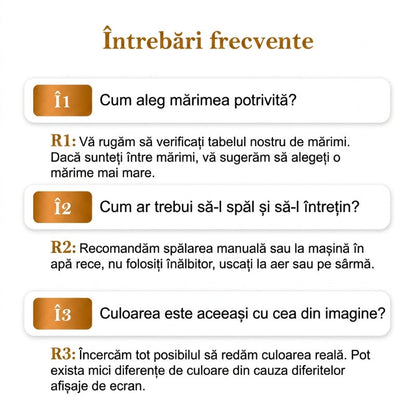 Întrebări frecvente

Î1 Cum aleg mărimea potrivită?

R1: Vă rugăm să verificați tabelul nostru de mărimi. Dacă sunteți între mărimi, vă sugerăm să alegeți o mărime mai mare.

Î2 Cum ar trebui să-l spăl și să-l întrețin?

R2: Recomandăm spălarea manuală sau la mașină în apă rece, nu folosiți înălbitor, uscați la aer sau pe sârmă.

Î3 Culoarea este aceeași cu cea din imagine?

R3: Încercăm tot posibilul să redăm culoarea reală. Pot exista mici diferențe de culoare din cauza diferitelor afișaje de ecran.